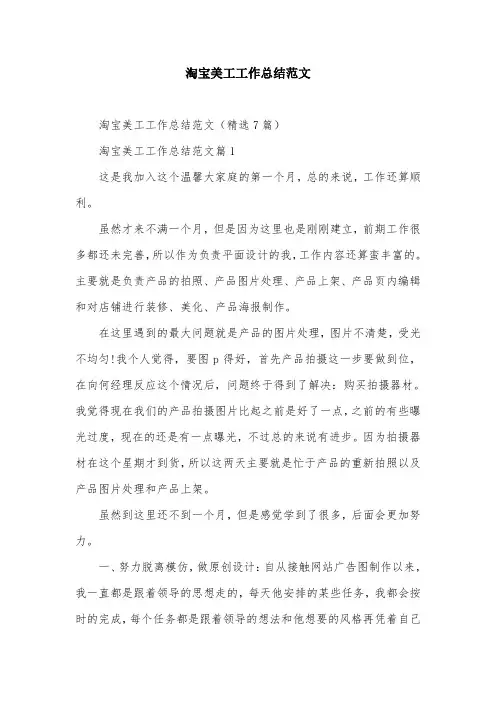 淘宝美工工作总结范文

淘宝美工工作总结范文（精选7篇）

淘宝美工工作总结范文篇1

这是我加入这个温馨大家庭的第一个月，总的来说，工作还算顺利。

虽然才来不满一个月，但是因为这里也是刚刚建立，前期工作很多都还未完善，所以作为负责平面设计的我，工作内容还算蛮丰富的。主要就是负责产品的拍照、产品图片处理、产品上架、产品页内编辑和对店铺进行装修、美化、产品海报制作。

在这里遇到的最大问题就是产品的图片处理，图片不清楚，受光不均匀！我个人觉得，要图p得好，首先产品拍摄这一步要做到位，在向何经理反应这个情况后，问题终于得到了解决：购买拍摄器材。我觉得现在我们的产品拍摄图片比起之前是好了一点，之前的有些曝光过度，现在的还是有一点曝光，不过总的来说有进步。因为拍摄器材在这个星期才到货，所以这两天主要就是忙于产品的重新拍照以及产品图片处理和产品上架。

虽然到这里还不到一个月，但是感觉学到了很多，后面会更加努力。

一、努力脱离模仿，做原创设计：自从接触网站广告图制作以来，我一直都是跟着领导的思想走的，每天他安排的某些任务，我都会按时的完成，每个任务都是跟着领导的想法和他想要的风格再凭着自己